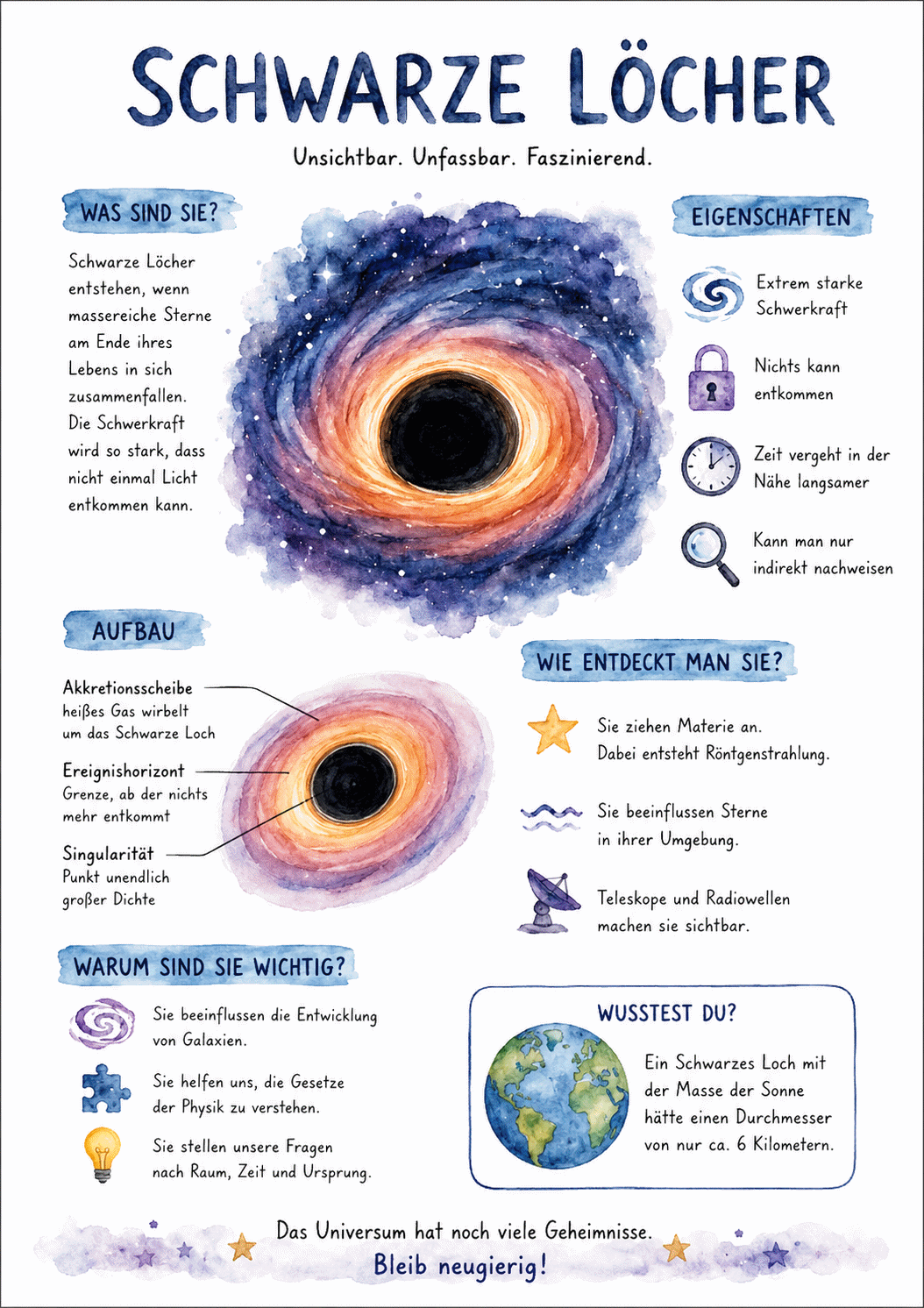 SCHWARZE LÖCHER

Unsichtbar. Unfassbar. Faszinierend.

WAS SIND SIE?

Schwarze Löcher entstehen, wenn massereiche Sterne am Ende ihres Lebens in sich zusammenfallen. Die Schwerkraft wird so stark, dass nicht einmal Licht entkommen kann.

EIGENSCHAFTEN

Extrem starke Schwerkraft

Nichts kann entkommen

Zeit vergeht in der Nähe langsamer

Kann man nur indirekt nachweisen

AUFBAU

Akkretionsscheibe
heißes Gas wirbelt um das Schwarze Loch

Ereignishorizont
Grenze, ab der nichts mehr entkommt

Singularität
Punkt unendlich großer Dichte

WIE ENTDECKT MAN SIE?

Sie ziehen Materie an. Dabei entsteht Röntgenstrahlung.

Sie beeinflussen Sterne in ihrer Umgebung.

Teleskope und Radiowellen machen sie sichtbar.

WARUM SIND SIE WICHTIG?

Sie beeinflussen die Entwicklung von Galaxien.

Sie helfen uns, die Gesetze der Physik zu verstehen.

Sie stellen unsere Fragen nach Raum, Zeit und Ursprung.

WUSSTEST DU?

Ein Schwarzes Loch mit der Masse der Sonne hätte einen Durchmesser von nur ca. 6 Kilometern.

Das Universum hat noch viele Geheimnisse.
Bleib neugierig!